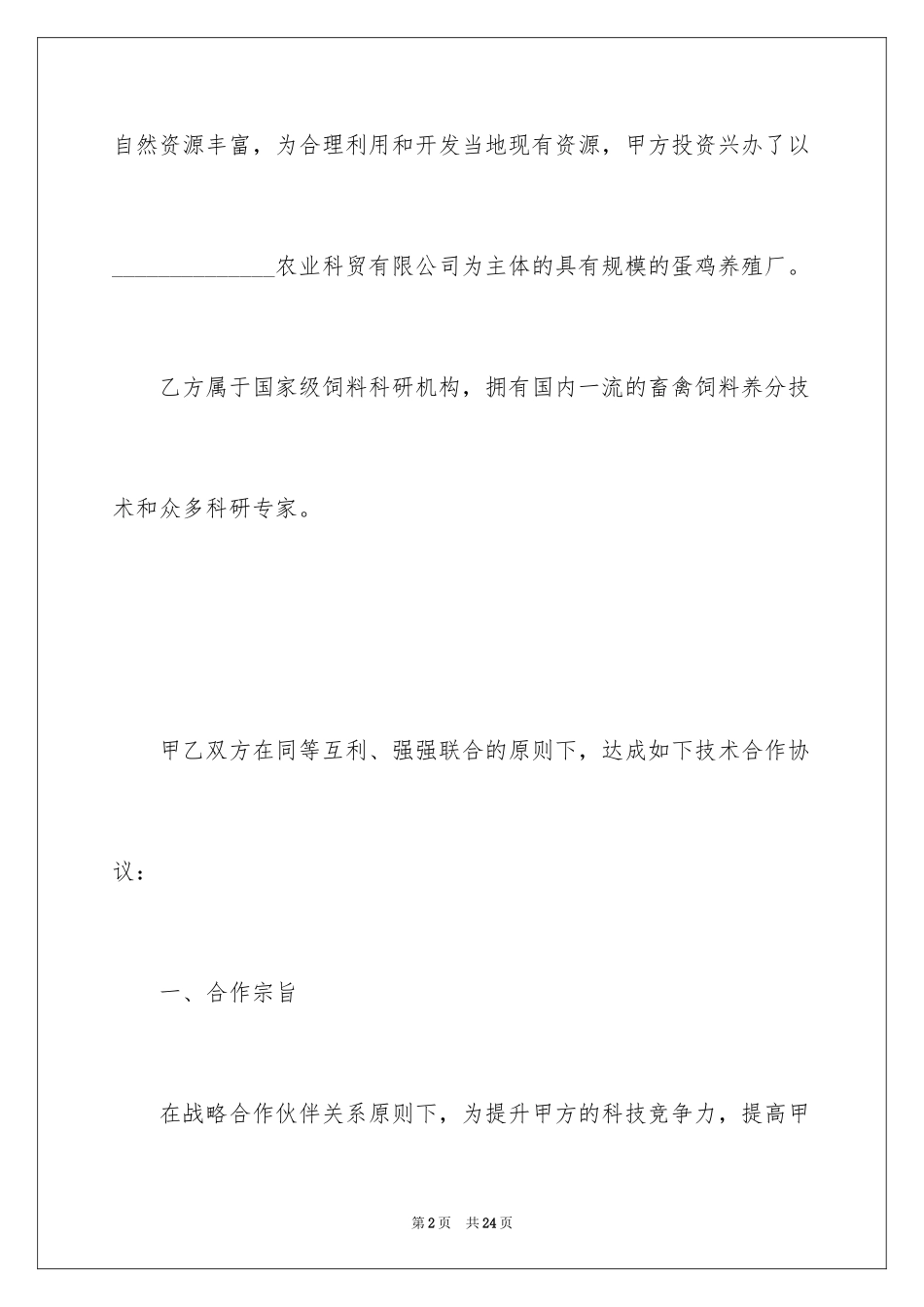 自然资源丰富，为合理利用和开发当地现有资源，甲方投资兴办了以______________农业科贸有限公司为主体的具有规模的蛋鸡养殖厂。

乙方属于国家级饲料科研机构，拥有国内一流的畜禽饲料养分技术和众多科研专家。

甲乙双方在同等互利、强强联合的原则下，达成如下技术合作协议：

一、合作宗旨

在战略合作伙伴关系原则下，为提升甲方的科技竞争力，提高甲

第2页 共24页